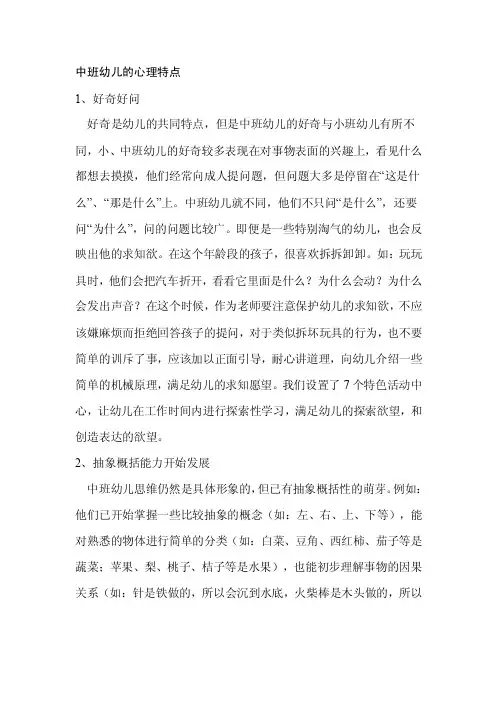 中班幼儿的心理特点

1、好奇好问

好奇是幼儿的共同特点，但是中班幼儿的好奇与小班幼儿有所不同，小、中班幼儿的好奇较多表现在对事物表面的兴趣上，看见什么都想去摸摸，他们经常向成人提问题，但问题大多是停留在“这是什么”、“那是什么”上。中班幼儿就不同，他们不只问“是什么”，还要问“为什么”，问的问题比较广。即便是一些特别淘气的幼儿，也会反映出他的求知欲。在这个年龄段的孩子，很喜欢拆拆卸卸。如：玩玩具时，他们会把汽车折开，看看它里面是什么？为什么会动？为什么会发出声音？在这个时候，作为老师要注意保护幼儿的求知欲，不应该嫌麻烦而拒绝回答孩子的提问，对于类似拆坏玩具的行为，也不要简单的训斥了事，应该加以正面引导，耐心讲道理，向幼儿介绍一些简单的机械原理，满足幼儿的求知愿望。我们设置了 7 个特色活动中心，让幼儿在工作时间内进行探索性学习，满足幼儿的探索欲望，和创造表达的欲望。

2、抽象概括能力开始发展

中班幼儿思维仍然是具体形象的，但已有抽象概括性的萌芽。例如：他们已开始掌握一些比较抽象的概念（如：左、右、上、下等），能对熟悉的物体进行简单的分类（如：白菜、豆角、西红柿、茄子等是蔬菜；苹果、梨、桃子、桔子等是水果），也能初步理解事物的因果关系（如：针是铁做的，所以会沉到水底，火柴棒是木头做的，所以